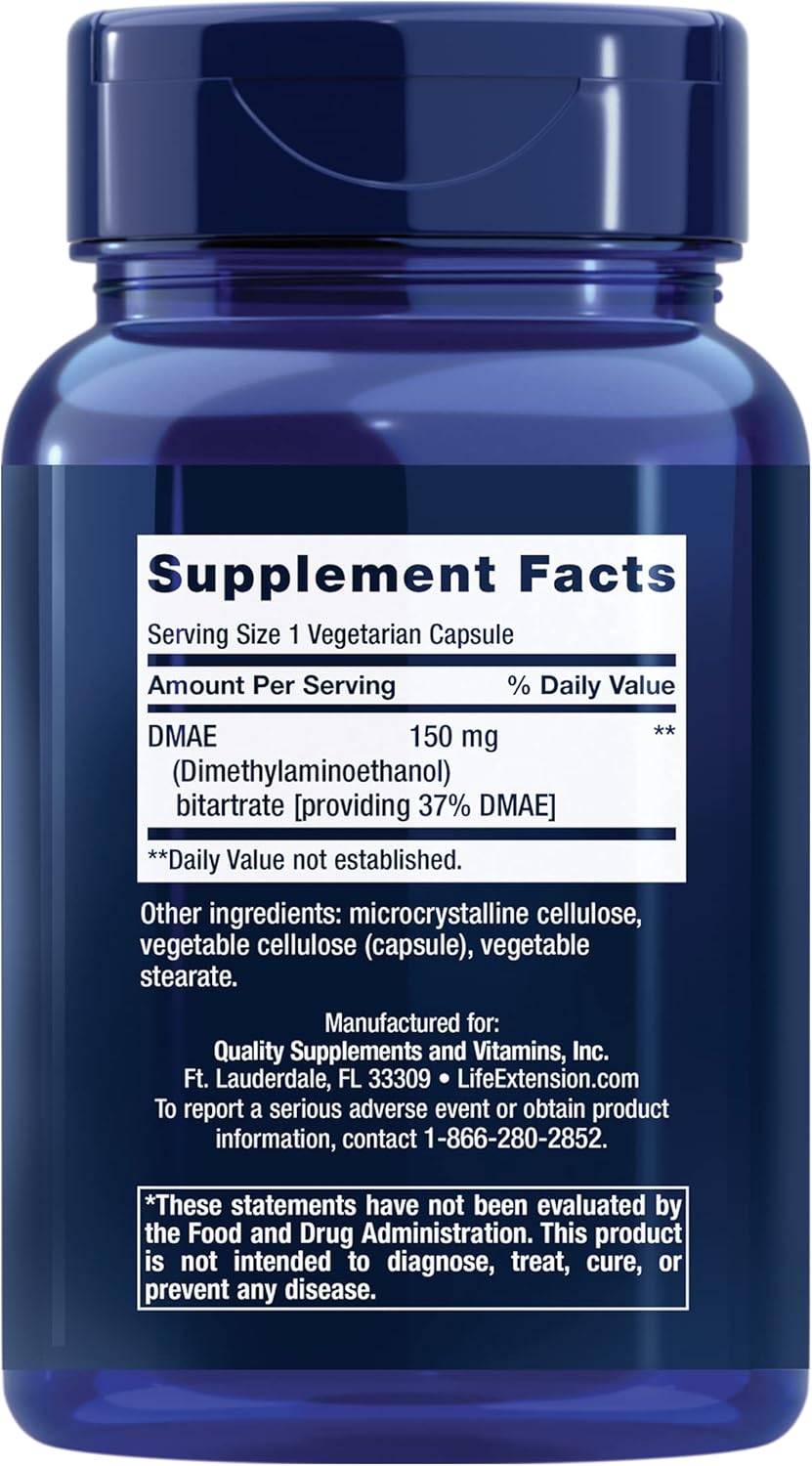 Supplement Facts

Serving Size 1 Vegetarian Capsule

| Amount Per Serving | | % Daily Value |
|---|---|---|
| DMAE (Dimethylaminoethanol) bitartrate [providing 37% DMAE] | 150 mg | ** |

**Daily Value not established.

Other ingredients: microcrystalline cellulose, vegetable cellulose (capsule), vegetable stearate.

Manufactured for:
Quality Supplements and Vitamins, Inc.
Ft. Lauderdale, FL 33309 • LifeExtension.com
To report a serious adverse event or obtain product information, contact 1-866-280-2852.

*These statements have not been evaluated by the Food and Drug Administration. This product is not intended to diagnose, treat, cure, or prevent any disease.